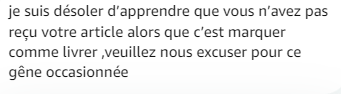 je suis désoler d’apprendre que vous n’avez pas reçu votre article alors que c’est marquer comme livrer ,veuillez nous excuser pour ce gêne occasionnée